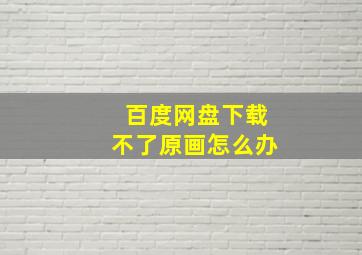 百度网盘下载
不了原画怎么办